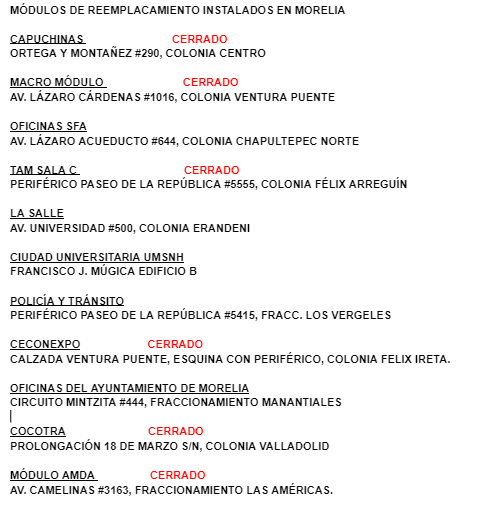 MÓDULOS DE REEMPLACAMIENTO INSTALADOS EN MORELIA

CAPUCHINAS CERRADO
ORTEGA Y MONTAÑEZ #290, COLONIA CENTRO

MACRO MÓDULO CERRADO
AV. LÁZARO CÁRDENAS #1016, COLONIA VENTURA PUENTE

OFICINAS SFA
AV. LÁZARO ACUEDUCTO #644, COLONIA CHAPULTEPEC NORTE

TAM SALA C CERRADO
PERIFÉRICO PASEO DE LA REPÚBLICA #5555, COLONIA FÉLIX ARREGUÍN

LA SALLE
AV. UNIVERSIDAD #500, COLONIA ERANDENI

CIUDAD UNIVERSITARIA UMSNH
FRANCISCO J. MÚGICA EDIFICIO B

POLICÍA Y TRÁNSITO
PERIFÉRICO PASEO DE LA REPÚBLICA #5415, FRACC. LOS VERGELES

CECONEXPO CERRADO
CALZADA VENTURA PUENTE, ESQUINA CON PERIFÉRICO, COLONIA FELIX IRETA.

OFICINAS DEL AYUNTAMIENTO DE MORELIA
CIRCUITO MINTZITA #444, FRACCIONAMIENTO MANANTIALES

COCOTRA CERRADO
PROLONGACIÓN 18 DE MARZO S/N, COLONIA VALLADOLID

MÓDULO AMDA CERRADO
AV. CAMELINAS #3163, FRACCIONAMIENTO LAS AMÉRICAS.